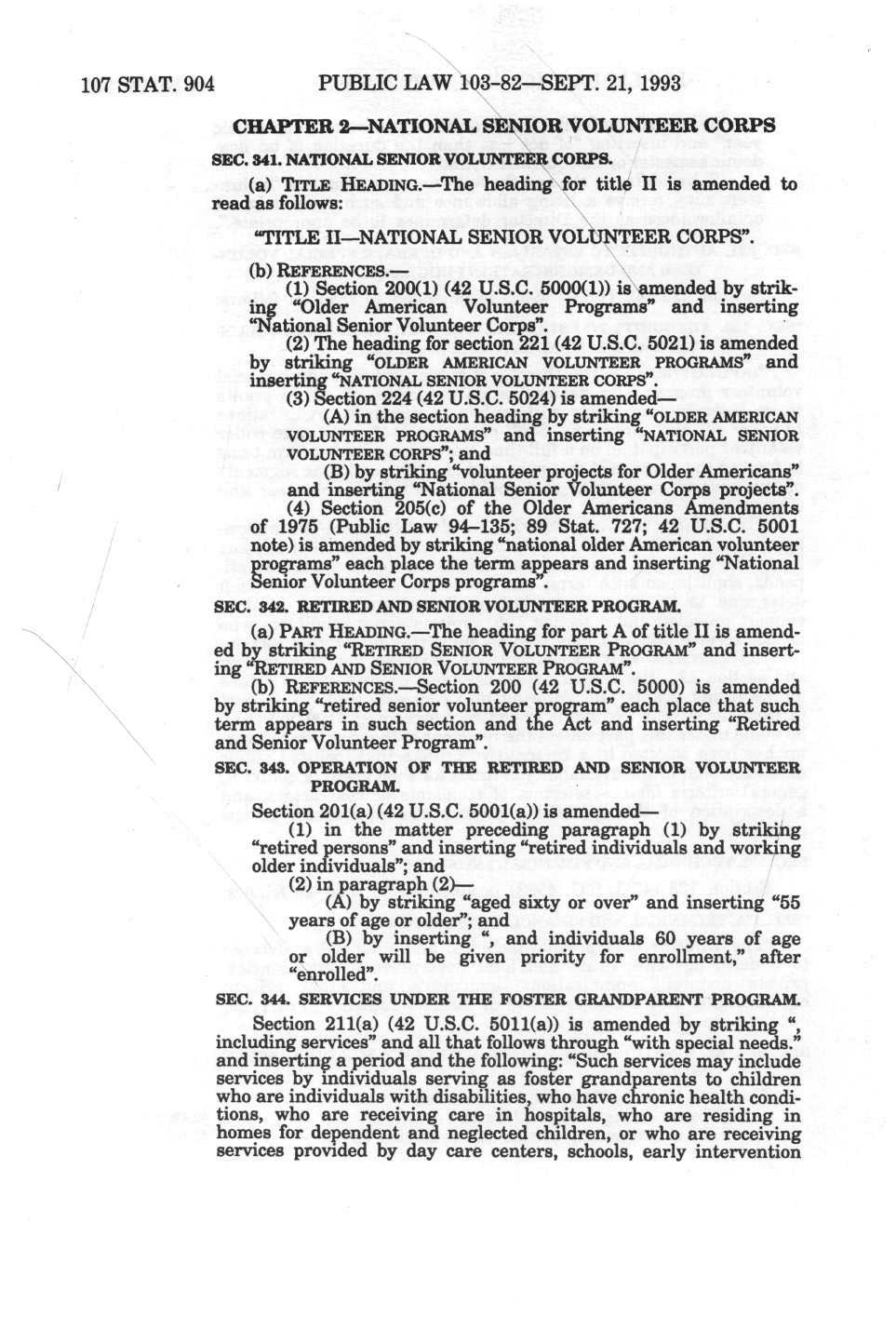 107 STAT. 904 PUBLIC LAW 103–82—SEPT. 21, 1993

CHAPTER 2—NATIONAL SENIOR VOLUNTEER CORPS

SEC. 341. NATIONAL SENIOR VOLUNTEER CORPS.

(a) TITLE HEADING.—The heading for title II is amended to read as follows:

"TITLE II—NATIONAL SENIOR VOLUNTEER CORPS".

(b) REFERENCES.—

(1) Section 200(1) (42 U.S.C. 5000(1)) is amended by striking "Older American Volunteer Programs" and inserting "National Senior Volunteer Corps".

(2) The heading for section 221 (42 U.S.C. 5021) is amended by striking "OLDER AMERICAN VOLUNTEER PROGRAMS" and inserting "NATIONAL SENIOR VOLUNTEER CORPS".

(3) Section 224 (42 U.S.C. 5024) is amended—

(A) in the section heading by striking "OLDER AMERICAN VOLUNTEER PROGRAMS" and inserting "NATIONAL SENIOR VOLUNTEER CORPS"; and

(B) by striking "volunteer projects for Older Americans" and inserting "National Senior Volunteer Corps projects".

(4) Section 205(c) of the Older Americans Amendments of 1975 (Public Law 94–135; 89 Stat. 727; 42 U.S.C. 5001 note) is amended by striking "national older American volunteer programs" each place the term appears and inserting "National Senior Volunteer Corps programs".

SEC. 342. RETIRED AND SENIOR VOLUNTEER PROGRAM.

(a) PART HEADING.—The heading for part A of title II is amended by striking "RETIRED SENIOR VOLUNTEER PROGRAM" and inserting "RETIRED AND SENIOR VOLUNTEER PROGRAM".

(b) REFERENCES.—Section 200 (42 U.S.C. 5000) is amended by striking "retired senior volunteer program" each place that such term appears in such section and the Act and inserting "Retired and Senior Volunteer Program".

SEC. 343. OPERATION OF THE RETIRED AND SENIOR VOLUNTEER PROGRAM.

Section 201(a) (42 U.S.C. 5001(a)) is amended—

(1) in the matter preceding paragraph (1) by striking "retired persons" and inserting "retired individuals and working older individuals"; and

(2) in paragraph (2)—

(A) by striking "aged sixty or over" and inserting "55 years of age or older"; and

(B) by inserting ", and individuals 60 years of age or older will be given priority for enrollment," after "enrolled".

SEC. 344. SERVICES UNDER THE FOSTER GRANDPARENT PROGRAM.

Section 211(a) (42 U.S.C. 5011(a)) is amended by striking ", including services" and all that follows through "with special needs." and inserting a period and the following: "Such services may include services by individuals serving as foster grandparents to children who are individuals with disabilities, who have chronic health conditions, who are receiving care in hospitals, who are residing in homes for dependent and neglected children, or who are receiving services provided by day care centers, schools, early intervention